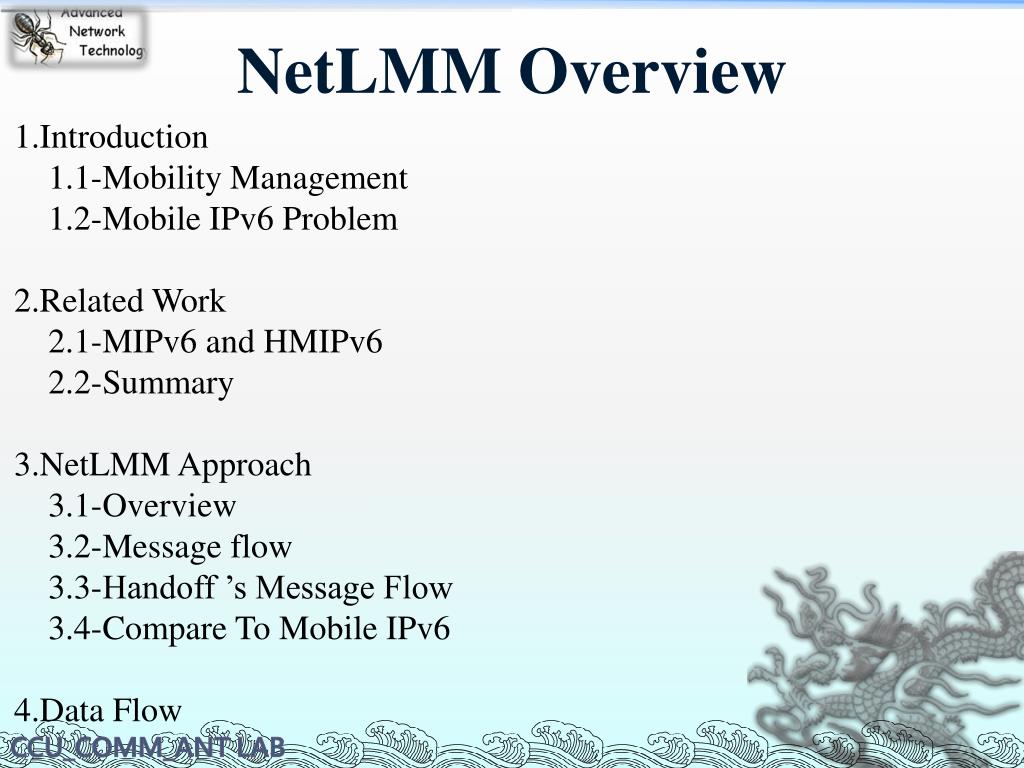 Advanced Network Technolog

NetLMM Overview

1.Introduction
1.1-Mobility Management
1.2-Mobile IPv6 Problem

2.Related Work
2.1-MIPv6 and HMIPv6
2.2-Summary

3.NetLMM Approach
3.1-Overview
3.2-Message flow
3.3-Handoff 's Message Flow
3.4-Compare To Mobile IPv6

4.Data Flow

CCU_COMM_ANT LAB